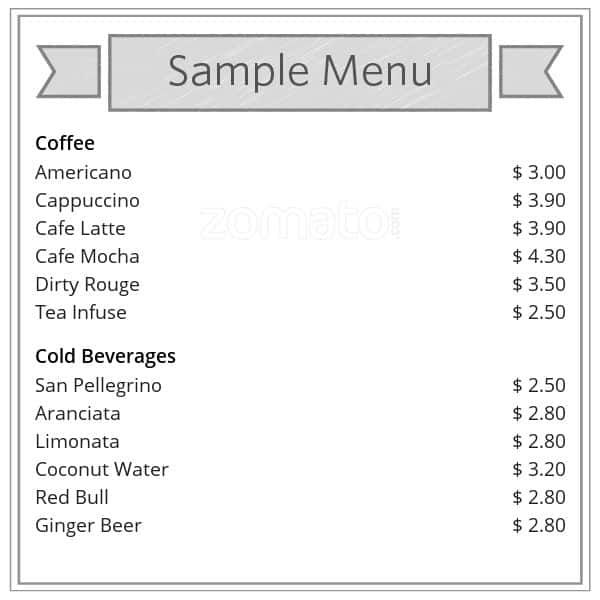 Sample Menu

Coffee
Americano $ 3.00
Cappuccino $ 3.90
Cafe Latte $ 3.90
Cafe Mocha $ 4.30
Dirty Rouge $ 3.50
Tea Infuse $ 2.50

Cold Beverages
San Pellegrino $ 2.50
Aranciata $ 2.80
Limonata $ 2.80
Coconut Water $ 3.20
Red Bull $ 2.80
Ginger Beer $ 2.80

zomato.com